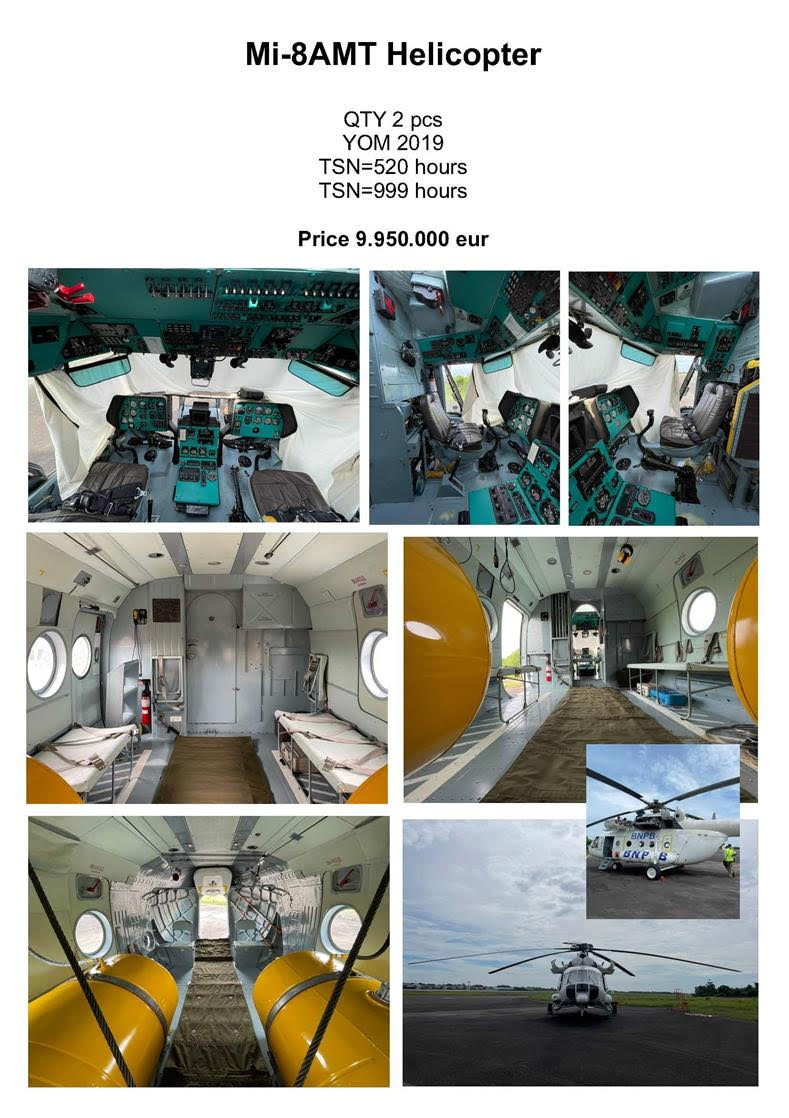 Mi-8AMT Helicopter

QTY 2 pcs
YOM 2019
TSN=520 hours
TSN=999 hours

Price 9.950.000 eur

BNPB
BNPB